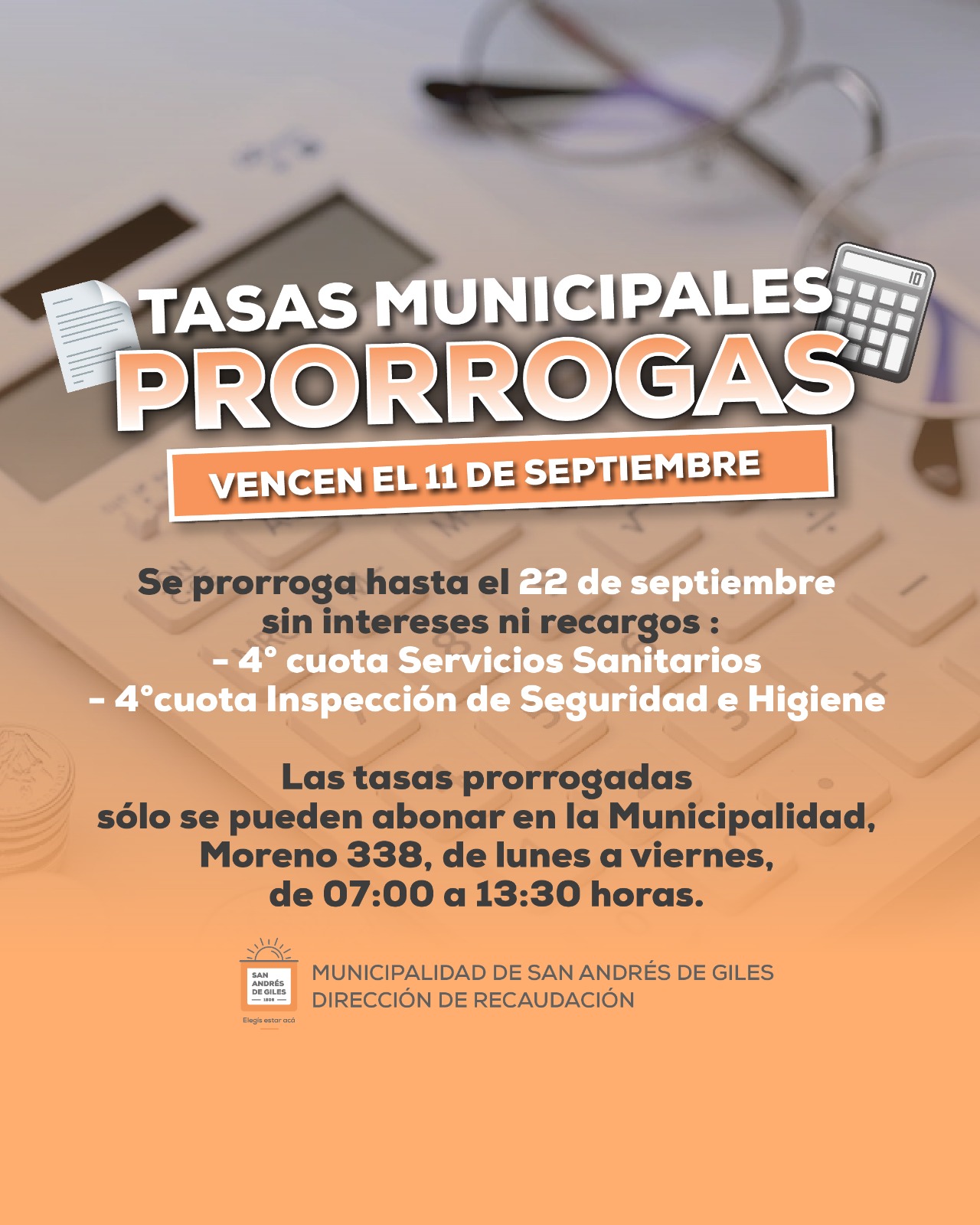 TASAS MUNICIPALES
PRORROGAS
VENCEN EL 11 DE SEPTIEMBRE

Se prorroga hasta el 22 de septiembre sin intereses ni recargos :
- 4° cuota Servicios Sanitarios
- 4°cuota Inspección de Seguridad e Higiene

Las tasas prorrogadas sólo se pueden abonar en la Municipalidad, Moreno 338, de lunes a viernes, de 07:00 a 13:30 horas.

SAN ANDRÉS DE GILES 1806
Elegís estar acá

MUNICIPALIDAD DE SAN ANDRÉS DE GILES
DIRECCIÓN DE RECAUDACIÓN